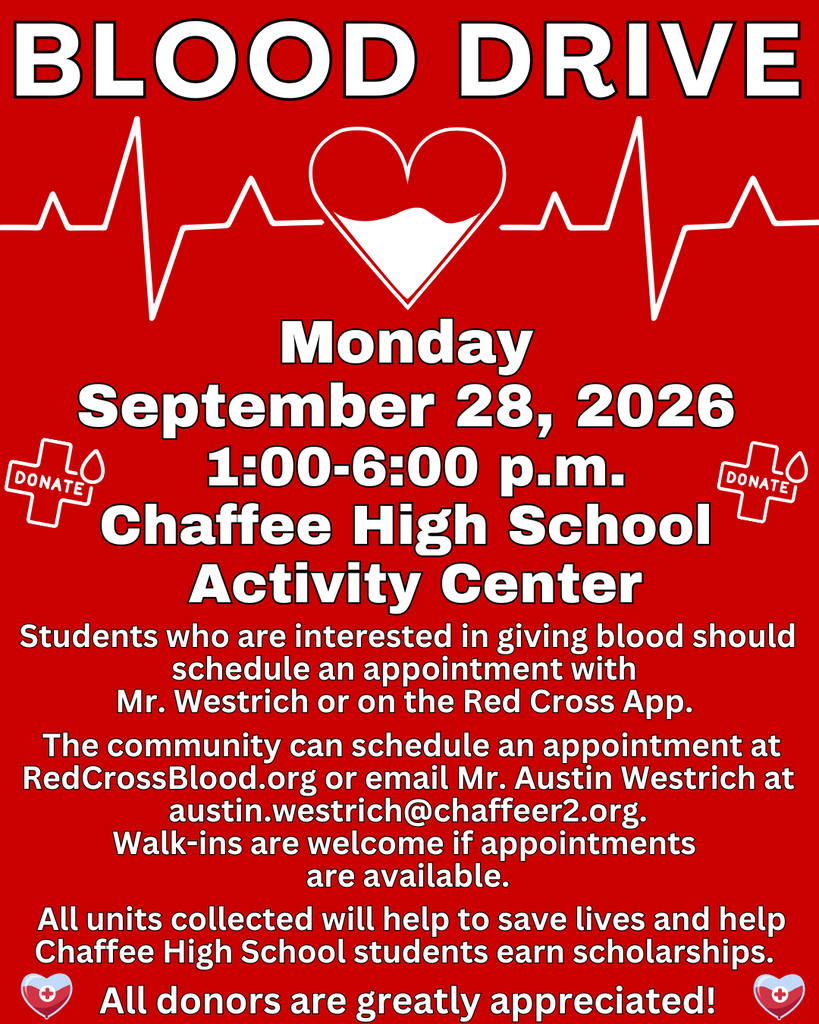 BLOOD DRIVE

Monday
September 28, 2026
1:00-6:00 p.m.
Chaffee High School
Activity Center

DONATE

DONATE

Students who are interested in giving blood should schedule an appointment with Mr. Westrich or on the Red Cross App.

The community can schedule an appointment at RedCrossBlood.org or email Mr. Austin Westrich at austin.westrich@chaffeer2.org.
Walk-ins are welcome if appointments are available.

All units collected will help to save lives and help Chaffee High School students earn scholarships.

All donors are greatly appreciated!